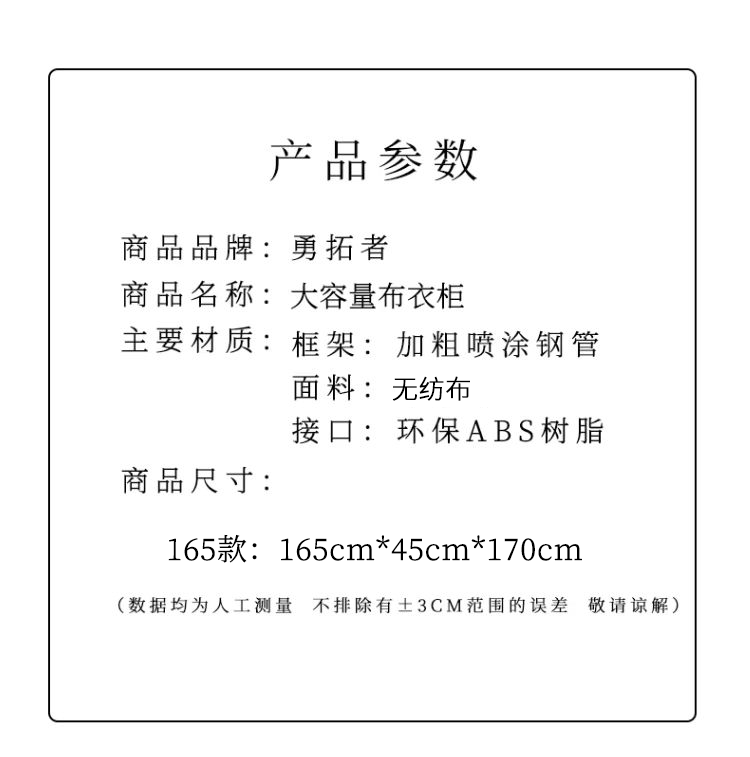 产品参数

商品品牌：勇拓者

商品名称：大容量布衣柜

主要材质：框架：加粗喷涂钢管

面料：无纺布

接口：环保ABS树脂

商品尺寸：

165款：165cm*45cm*170cm

（数据均为人工测量 不排除有±3CM范围的误差 敬请谅解）